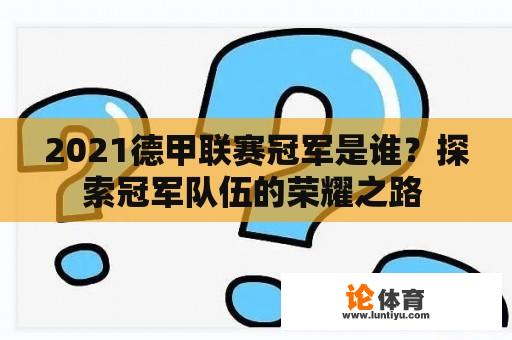 2021德甲联赛冠军是谁？探索冠军队伍的荣耀之路

论体育
www.luntiyu.com